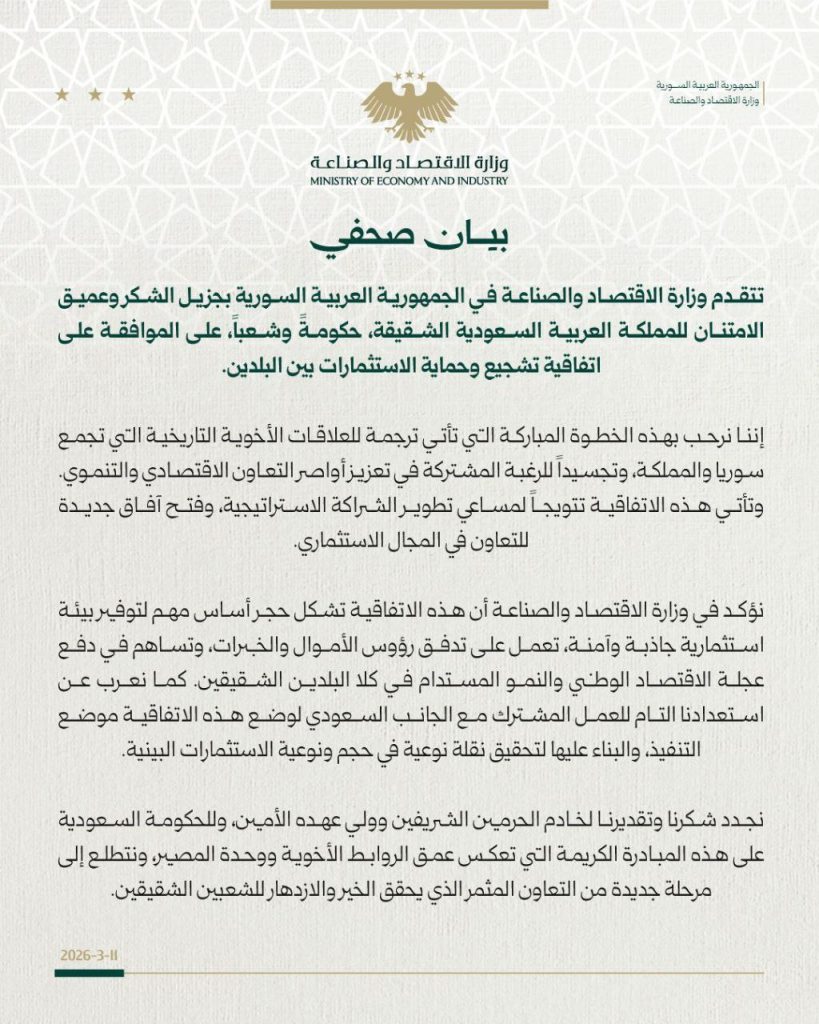 الجمهورية العربية السورية
وزارة الاقتصاد والصناعة

وزارة الاقتصاد والصناعة
MINISTRY OF ECONOMY AND INDUSTRY

بيان صحفي

تتقدم وزارة الاقتصاد والصناعة في الجمهورية العربية السورية بجزيل الشكر وعميق الامتنان للمملكة العربية السعودية الشقيقة، حكومةً وشعباً، على الموافقة على اتفاقية تشجيع وحماية الاستثمارات بين البلدين.

إننا نرحب بهذه الخطوة المباركة التي تأتي ترجمة للعلاقات الأخوية التاريخية التي تجمع سوريا والمملكة، وتجسيداً للرغبة المشتركة في تعزيز أواصر التعاون الاقتصادي والتنموي. وتأتي هذه الاتفاقية تتويجاً لمساعي تطوير الشراكة الاستراتيجية، وفتح آفاق جديدة للتعاون في المجال الاستثماري.

نؤكد في وزارة الاقتصاد والصناعة أن هذه الاتفاقية تشكل حجر أساس مهم لتوفير بيئة استثمارية جاذبة وآمنة، تعمل على تدفق رؤوس الأموال والخبرات، وتساهم في دفع عجلة الاقتصاد الوطني والنمو المستدام في كلا البلدين الشقيقين. كما نعرب عن استعدادنا التام للعمل المشترك مع الجانب السعودي لوضع هذه الاتفاقية موضع التنفيذ، والبناء عليها لتحقيق نقلة نوعية في حجم ونوعية الاستثمارات البينية.

نجدد شكرنا وتقديرنا لخادم الحرمين الشريفين وولي عهده الأمين، وللحكومة السعودية على هذه المبادرة الكريمة التي تعكس عمق الروابط الأخوية ووحدة المصير، ونتطلع إلى مرحلة جديدة من التعاون المثمر الذي يحقق الخير والازدهار للشعبين الشقيقين.

2026-3-11